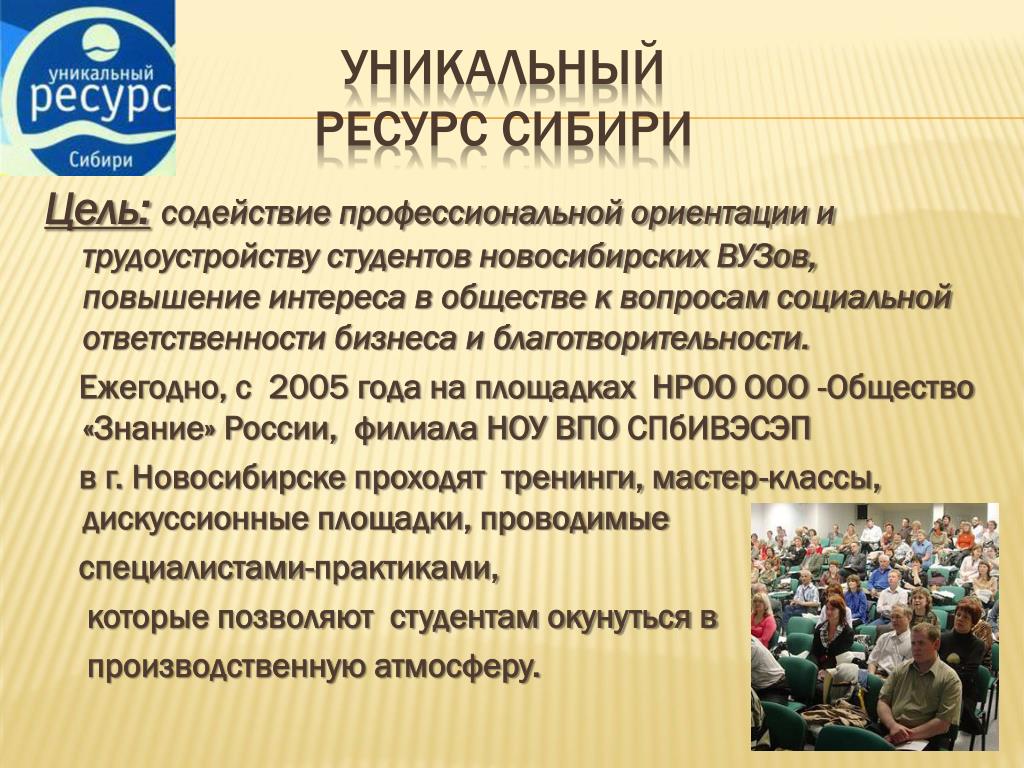 уникальный
ресурс
Сибири

УНИКАЛЬНЫЙ РЕСУРС СИБИРИ

Цель: содействие профессиональной ориентации и трудоустройству студентов новосибирских ВУЗов, повышение интереса в обществе к вопросам социальной ответственности бизнеса и благотворительности.

Ежегодно, с 2005 года на площадках НРОО ООО -Общество «Знание» России, филиала НОУ ВПО СПбИВЭСЭП

в г. Новосибирске проходят тренинги, мастер-классы, дискуссионные площадки, проводимые

специалистами-практиками,

которые позволяют студентам окунуться в

производственную атмосферу.